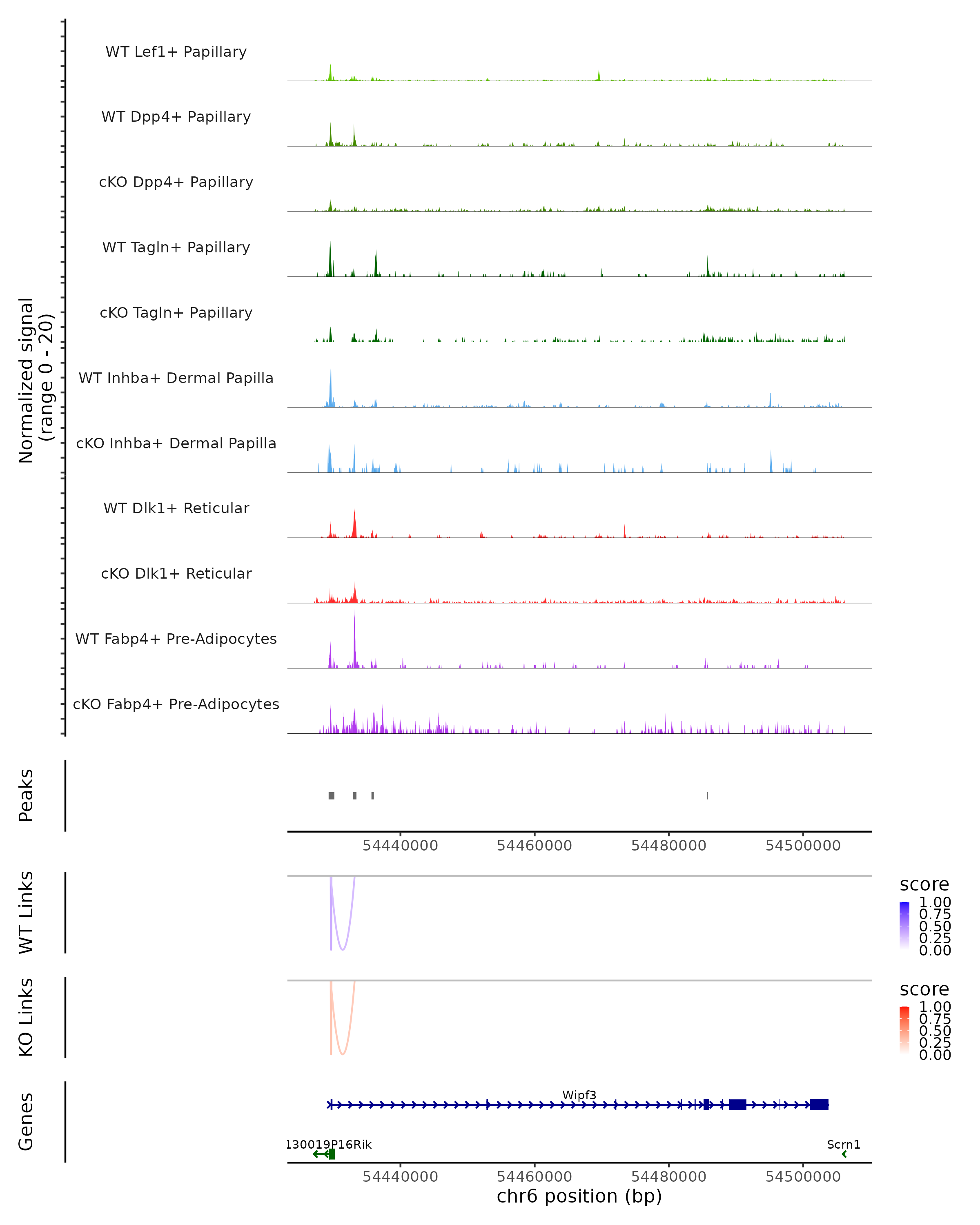 Normalized signal
(range 0 - 20)

WT Lef1+ Papillary
WT Dpp4+ Papillary
cKO Dpp4+ Papillary
WT Tagln+ Papillary
cKO Tagln+ Papillary
WT Inhba+ Dermal Papilla
cKO Inhba+ Dermal Papilla
WT Dlk1+ Reticular
cKO Dlk1+ Reticular
WT Fabp4+ Pre-Adipocytes
cKO Fabp4+ Pre-Adipocytes

Peaks

54440000 54460000 54480000 54500000

WT Links

score
1.00
0.75
0.50
0.25
0.00

KO Links

score
1.00
0.75
0.50
0.25
0.00

Genes

Wipf3
130019P16Rik
Scrn1

54440000 54460000 54480000 54500000
chr6 position (bp)